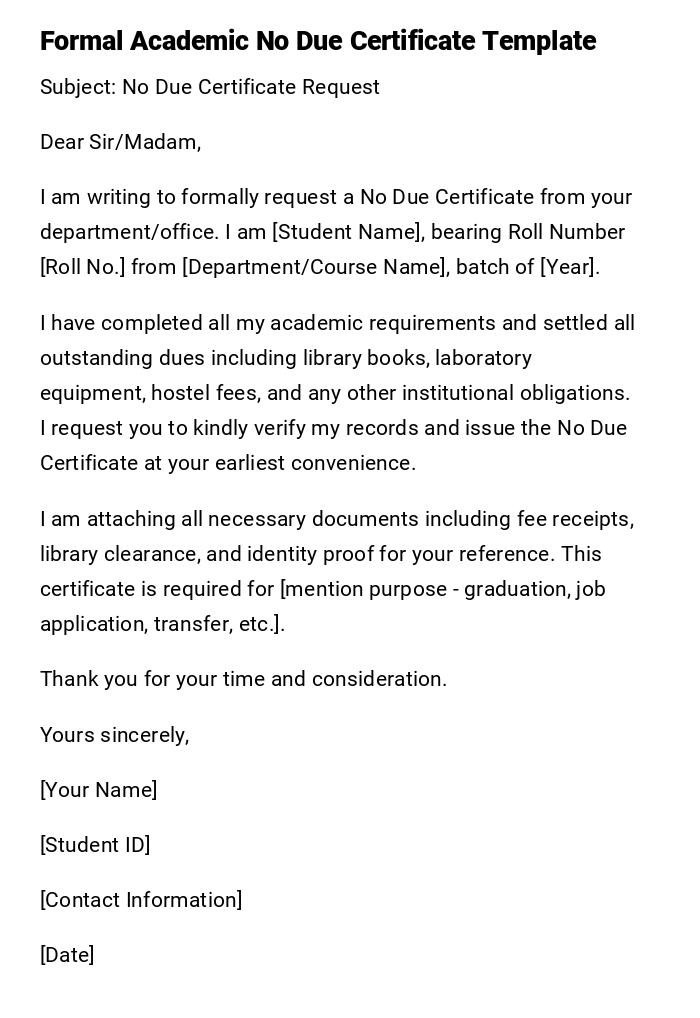 Formal Academic No Due Certificate Template

Subject: No Due Certificate Request

Dear Sir/Madam,

I am writing to formally request a No Due Certificate from your department/office. I am [Student Name], bearing Roll Number [Roll No.] from [Department/Course Name], batch of [Year].

I have completed all my academic requirements and settled all outstanding dues including library books, laboratory equipment, hostel fees, and any other institutional obligations. I request you to kindly verify my records and issue the No Due Certificate at your earliest convenience.

I am attaching all necessary documents including fee receipts, library clearance, and identity proof for your reference. This certificate is required for [mention purpose - graduation, job application, transfer, etc.].

Thank you for your time and consideration.

Yours sincerely,

[Your Name]

[Student ID]

[Contact Information]

[Date]